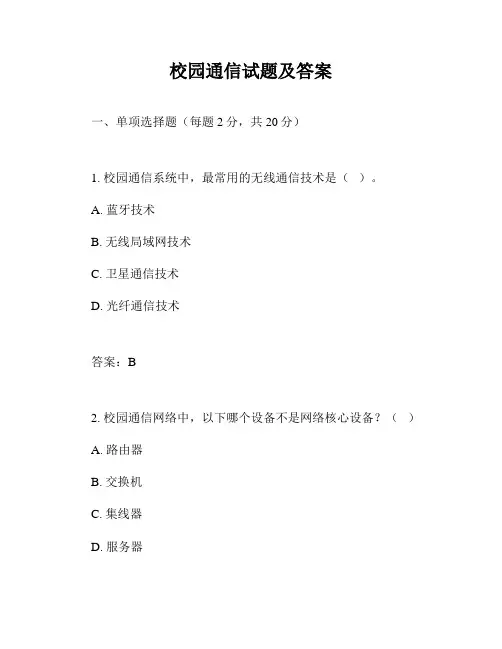 校园通信试题及答案

一、单项选择题（每题 2 分，共 20 分）

1. 校园通信系统中，最常用的无线通信技术是（ ）。

A. 蓝牙技术

B. 无线局域网技术

C. 卫星通信技术

D. 光纤通信技术

答案：B

2. 校园通信网络中，以下哪个设备不是网络核心设备？（ ）

A. 路由器

B. 交换机

C. 集线器

D. 服务器